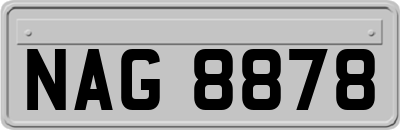 NAG 8878